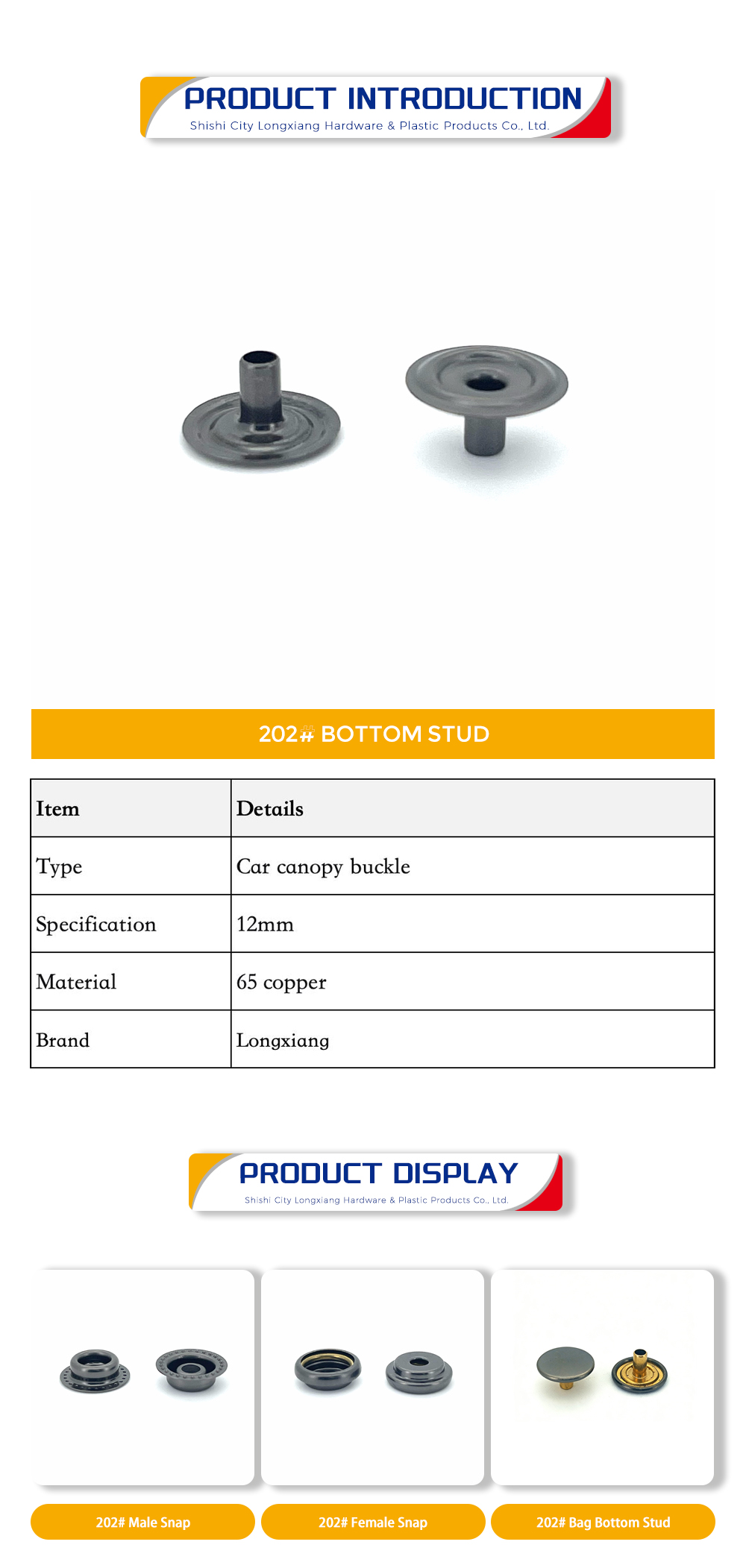 PRODUCT INTRODUCTION
Shishi City Longxiang Hardware & Plastic Products Co., Ltd.

202# BOTTOM STUD

| Item | Details |
|---|---|
| Type | Car canopy buckle |
| Specification | 12mm |
| Material | 65 copper |
| Brand | Longxiang |

PRODUCT DISPLAY
Shishi City Longxiang Hardware & Plastic Products Co., Ltd.

202# Male Snap

202# Female Snap

202# Bag Bottom Stud